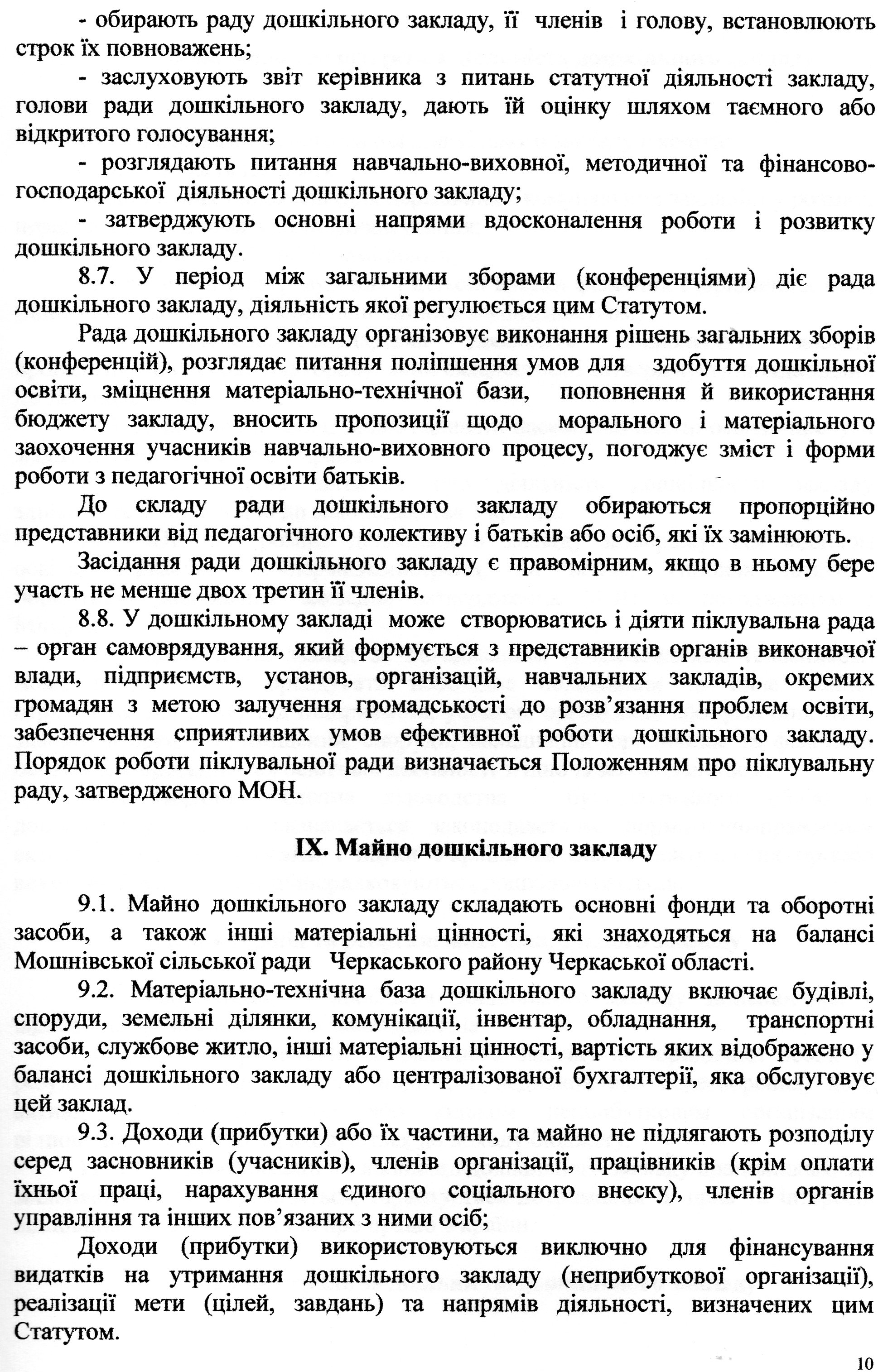 - обирають раду дошкільного закладу, її членів і голову, встановлюють строк їх повноважень;

- заслуховують звіт керівника з питань статутної діяльності закладу, голови ради дошкільного закладу, дають їй оцінку шляхом таємного або відкритого голосування;

- розглядають питання навчально-виховної, методичної та фінансово-господарської діяльності дошкільного закладу;

- затверджують основні напрями вдосконалення роботи і розвитку дошкільного закладу.

8.7. У період між загальними зборами (конференціями) діє рада дошкільного закладу, діяльність якої регулюється цим Статутом.

Рада дошкільного закладу організовує виконання рішень загальних зборів (конференцій), розглядає питання поліпшення умов для здобуття дошкільної освіти, зміцнення матеріально-технічної бази, поповнення й використання бюджету закладу, вносить пропозиції щодо морального і матеріального заохочення учасників навчально-виховного процесу, погоджує зміст і форми роботи з педагогічної освіти батьків.

До складу ради дошкільного закладу обираються пропорційно представники від педагогічного колективу і батьків або осіб, які їх замінюють.

Засідання ради дошкільного закладу є правомірним, якщо в ньому бере участь не менше двох третин її членів.

8.8. У дошкільному закладі може створюватись і діяти піклувальна рада – орган самоврядування, який формується з представників органів виконавчої влади, підприємств, установ, організацій, навчальних закладів, окремих громадян з метою залучення громадськості до розв'язання проблем освіти, забезпечення сприятливих умов ефективної роботи дошкільного закладу. Порядок роботи піклувальної ради визначається Положенням про піклувальну раду, затвердженого МОН.

IX. Майно дошкільного закладу

9.1. Майно дошкільного закладу складають основні фонди та оборотні засоби, а також інші матеріальні цінності, які знаходяться на балансі Мошнівської сільської ради Черкаського району Черкаської області.

9.2. Матеріально-технічна база дошкільного закладу включає будівлі, споруди, земельні ділянки, комунікації, інвентар, обладнання, транспортні засоби, службове житло, інші матеріальні цінності, вартість яких відображено у балансі дошкільного закладу або централізованої бухгалтерії, яка обслуговує цей заклад.

9.3. Доходи (прибутки) або їх частини, та майно не підлягають розподілу серед засновників (учасників), членів організації, працівників (крім оплати їхньої праці, нарахування єдиного соціального внеску), членів органів управління та інших пов'язаних з ними осіб;

Доходи (прибутки) використовуються виключно для фінансування видатків на утримання дошкільного закладу (неприбуткової організації), реалізації мети (цілей, завдань) та напрямів діяльності, визначених цим Статутом.

10